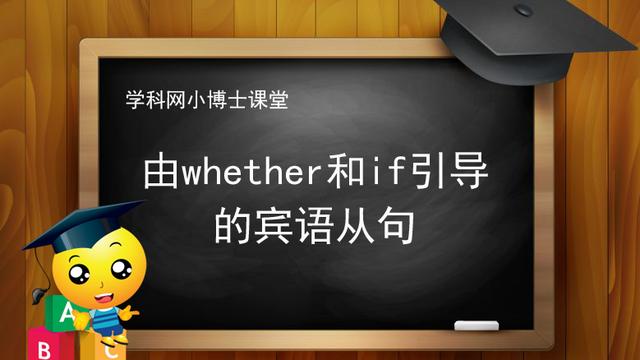 学科网小博士课堂

由whether和if引导的宾语从句

A
B C